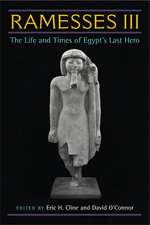 RAMESSES III

The Life and Times of Egypt's Last Hero

EDITED BY Eric H. Cline and David O'Connor